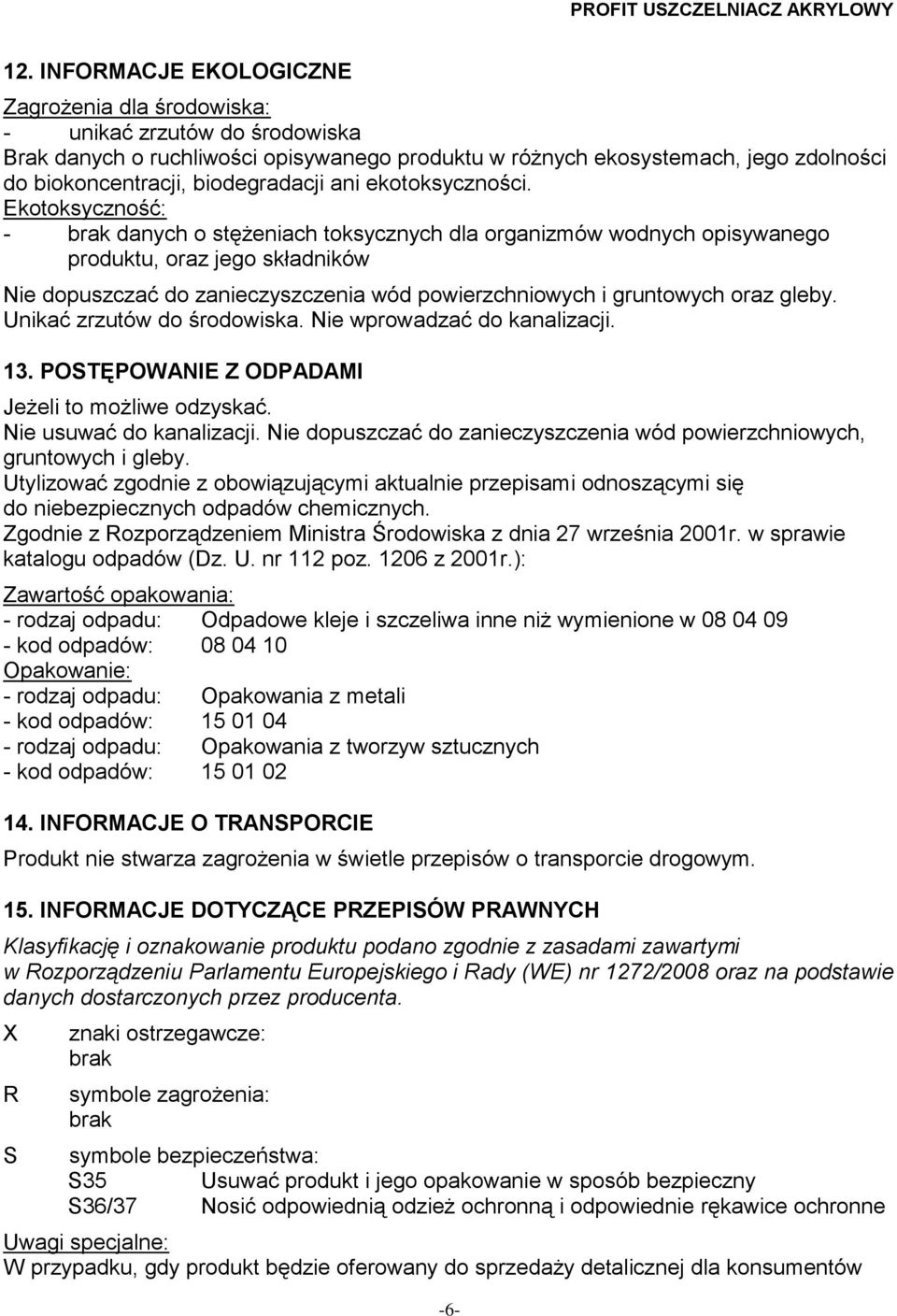 PROFIT USZCZELNIACZ AKRYLOWY

12. INFORMACJE EKOLOGICZNE

Zagrożenia dla środowiska:
- unikać zrzutów do środowiska
Brak danych o ruchliwości opisywanego produktu w różnych ekosystemach, jego zdolności do biokoncentracji, biodegradacji ani ekotoksyczności.
Ekotoksyczność:
- brak danych o stężeniach toksycznych dla organizmów wodnych opisywanego produktu, oraz jego składników

Nie dopuszczać do zanieczyszczenia wód powierzchniowych i gruntowych oraz gleby. Unikać zrzutów do środowiska. Nie wprowadzać do kanalizacji.

13. POSTĘPOWANIE Z ODPADAMI

Jeżeli to możliwe odzyskać.
Nie usuwać do kanalizacji. Nie dopuszczać do zanieczyszczenia wód powierzchniowych, gruntowych i gleby.
Utylizować zgodnie z obowiązującymi aktualnie przepisami odnoszącymi się do niebezpiecznych odpadów chemicznych.
Zgodnie z Rozporządzeniem Ministra Środowiska z dnia 27 września 2001r. w sprawie katalogu odpadów (Dz. U. nr 112 poz. 1206 z 2001r.):
Zawartość opakowania:
- rodzaj odpadu: Odpadowe kleje i szczeliwa inne niż wymienione w 08 04 09
- kod odpadów: 08 04 10
Opakowanie:
- rodzaj odpadu: Opakowania z metali
- kod odpadów: 15 01 04
- rodzaj odpadu: Opakowania z tworzyw sztucznych
- kod odpadów: 15 01 02

14. INFORMACJE O TRANSPORCIE

Produkt nie stwarza zagrożenia w świetle przepisów o transporcie drogowym.

15. INFORMACJE DOTYCZĄCE PRZEPISÓW PRAWNYCH

Klasyfikację i oznakowanie produktu podano zgodnie z zasadami zawartymi w Rozporządzeniu Parlamentu Europejskiego i Rady (WE) nr 1272/2008 oraz na podstawie danych dostarczonych przez producenta.

X znaki ostrzegawcze:
brak

R symbole zagrożenia:
brak

S symbole bezpieczeństwa:
S35 Usuwać produkt i jego opakowanie w sposób bezpieczny
S36/37 Nosić odpowiednią odzież ochronną i odpowiednie rękawice ochronne

Uwagi specjalne:
W przypadku, gdy produkt będzie oferowany do sprzedaży detalicznej dla konsumentów

-6-